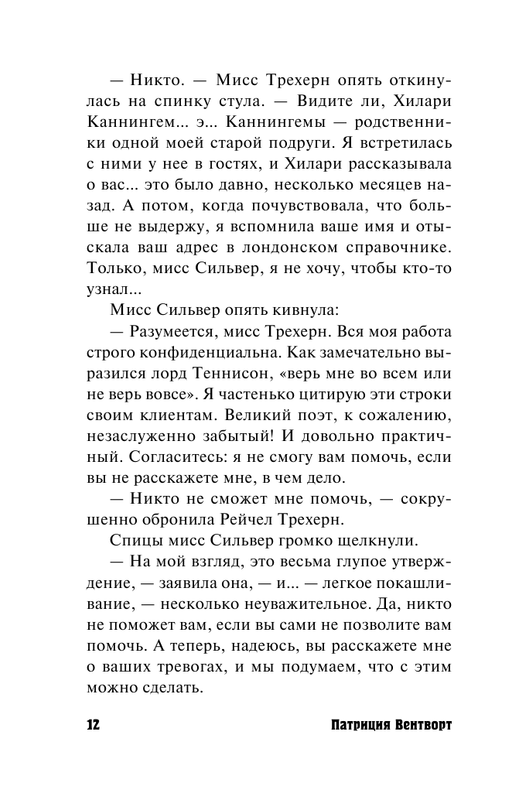 — Никто. — Мисс Трехерн опять откинулась на спинку стула. — Видите ли, Хилари Каннингем... э... Каннингемы — родственники одной моей старой подруги. Я встретилась с ними у нее в гостях, и Хилари рассказывала о вас... это было давно, несколько месяцев назад. А потом, когда почувствовала, что больше не выдержу, я вспомнила ваше имя и отыскала ваш адрес в лондонском справочнике. Только, мисс Сильвер, я не хочу, чтобы кто-то узнал...

Мисс Сильвер опять кивнула:

— Разумеется, мисс Трехерн. Вся моя работа строго конфиденциальна. Как замечательно выразился лорд Теннисон, «верь мне во всем или не верь вовсе». Я частенько цитирую эти строки своим клиентам. Великий поэт, к сожалению, незаслуженно забытый! И довольно практичный. Согласитесь: я не смогу вам помочь, если вы не расскажете мне, в чем дело.

— Никто не сможет мне помочь, — сокрушенно обронила Рейчел Трехерн.

Спицы мисс Сильвер громко щелкнули.

— На мой взгляд, это весьма глупое утверждение, — заявила она, — и... — легкое покашливание, — несколько неуважительное. Да, никто не поможет вам, если вы сами не позволите вам помочь. А теперь, надеюсь, вы расскажете мне о ваших тревогах, и мы подумаем, что с этим можно сделать.

12 Патриция Вентворт